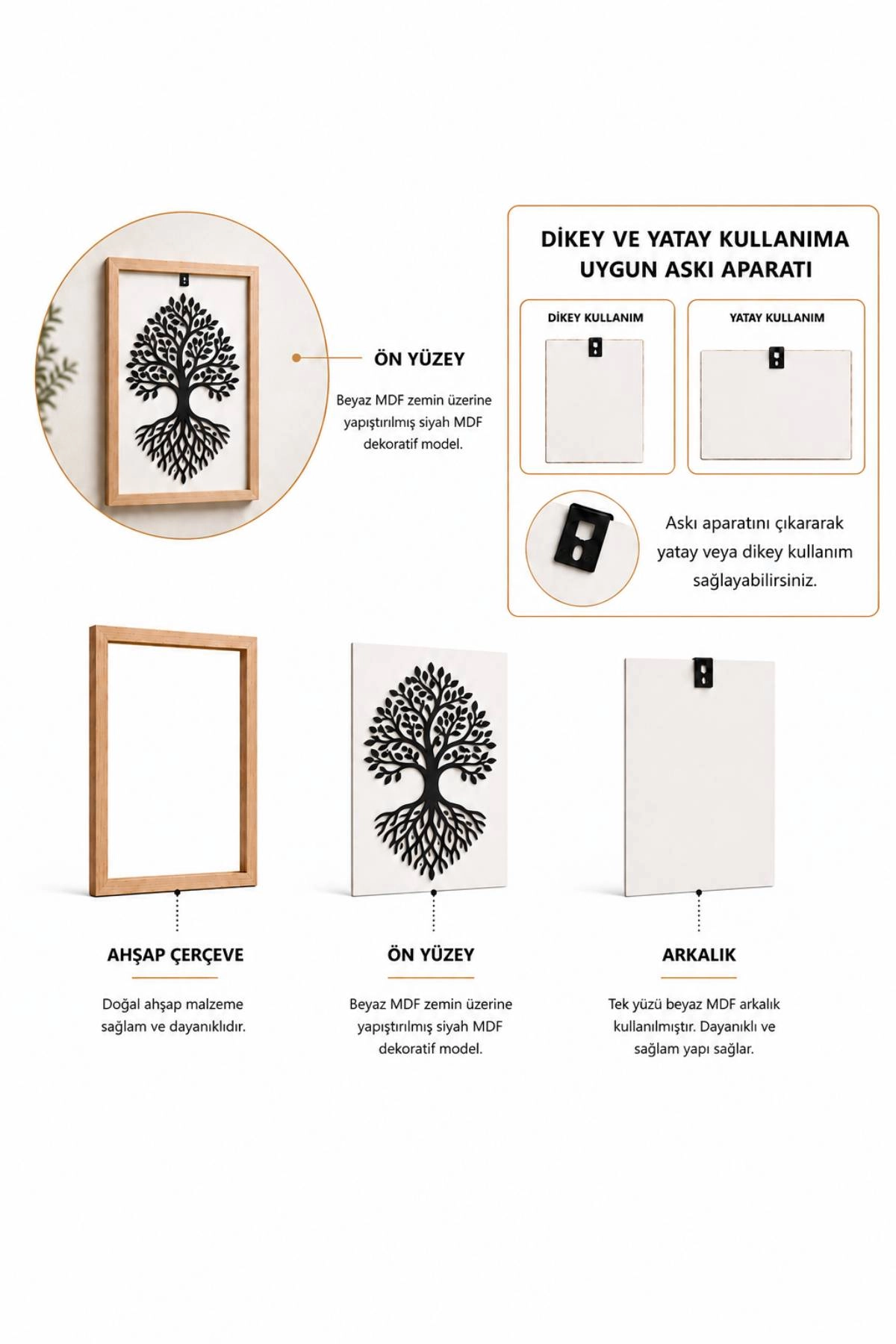 ÖN YÜZEY

Beyaz MDF zemin üzerine yapıştırılmış siyah MDF dekoratif model.

DİKEY VE YATAY KULLANIMA UYGUN ASKI APARATI

DİKEY KULLANIM

YATAY KULLANIM

Askı aparatını çıkararak yatay veya dikey kullanım sağlayabilirsiniz.

AHŞAP ÇERÇEVE

Doğal ahşap malzeme sağlam ve dayanıklıdır.

ÖN YÜZEY

Beyaz MDF zemin üzerine yapıştırılmış siyah MDF dekoratif model.

ARKALIK

Tek yüzü beyaz MDF arkalık kullanılmıştır. Dayanıklı ve sağlam yapı sağlar.